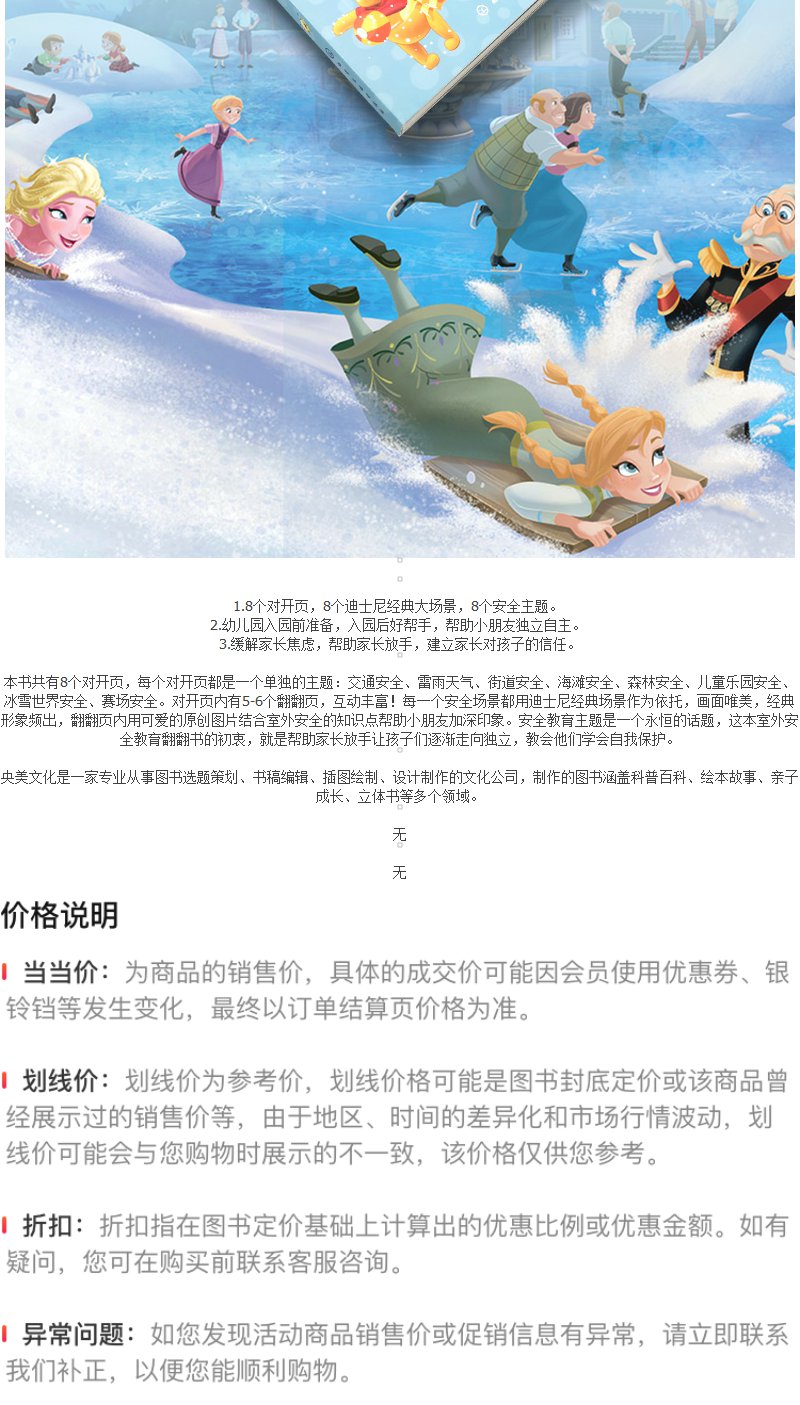 1.8个对开页，8个迪士尼经典大场景，8个安全主题。
2.幼儿园入园前准备，入园后好帮手，帮助小朋友独立自主。
3.缓解家长焦虑，帮助家长放手，建立家长对孩子的信任。

本书共有8个对开页，每个对开页都是一个单独的主题：交通安全、雷雨天气、街道安全、海滩安全、森林安全、儿童乐园安全、冰雪世界安全、赛场安全。对开页内有5-6个翻翻页，互动丰富！每一个安全场景都用迪士尼经典场景作为依托，画面唯美，经典形象频出，翻翻页内用可爱的原创图片结合室外安全的知识点帮助小朋友加深印象。安全教育主题是一个永恒的话题，这本室外安全教育翻翻书的初衷，就是帮助家长放手让孩子们逐渐走向独立，教会他们学会自我保护。

央美文化是一家专业从事图书选题策划、书稿编辑、插图绘制、设计制作的文化公司，制作的图书涵盖科普百科、绘本故事、亲子成长、立体书等多个领域。

无

无

价格说明

当当价：为商品的销售价，具体的成交价可能因会员使用优惠券、银铃铛等发生变化，最终以订单结算页价格为准。

划线价：划线价为参考价，划线价格可能是图书封底定价或该商品曾经展示过的销售价等，由于地区、时间的差异化和市场行情波动，划线价可能会与您购物时展示的不一致，该价格仅供您参考。

折扣：折扣指在图书定价基础上计算出的优惠比例或优惠金额。如有疑问，您可在购买前联系客服咨询。

异常问题：如您发现活动商品销售价或促销信息有异常，请立即联系我们补正，以便您能顺利购物。